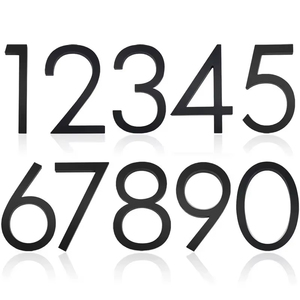 12345
67890